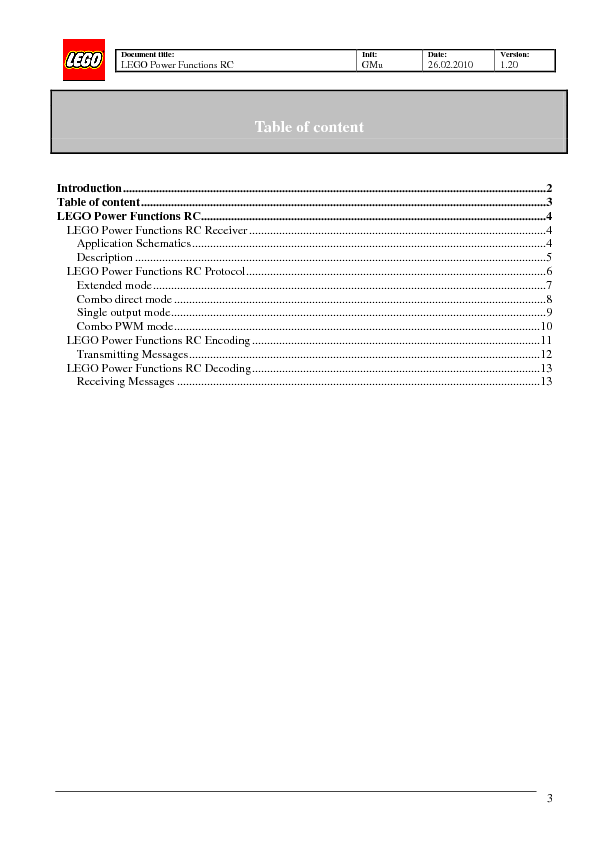 LEGO

Document title:
LEGO Power Functions RC
Init:
GMu
Date:
26.02.2010
Version:
1.20

Table of content

Introduction 2
Table of content 3
LEGO Power Functions RC 4
LEGO Power Functions RC Receiver 4
Application Schematics 4
Description 5
LEGO Power Functions RC Protocol 6
Extended mode 7
Combo direct mode 8
Single output mode 9
Combo PWM mode 10
LEGO Power Functions RC Encoding 11
Transmitting Messages 12
LEGO Power Functions RC Decoding 13
Receiving Messages 13

3